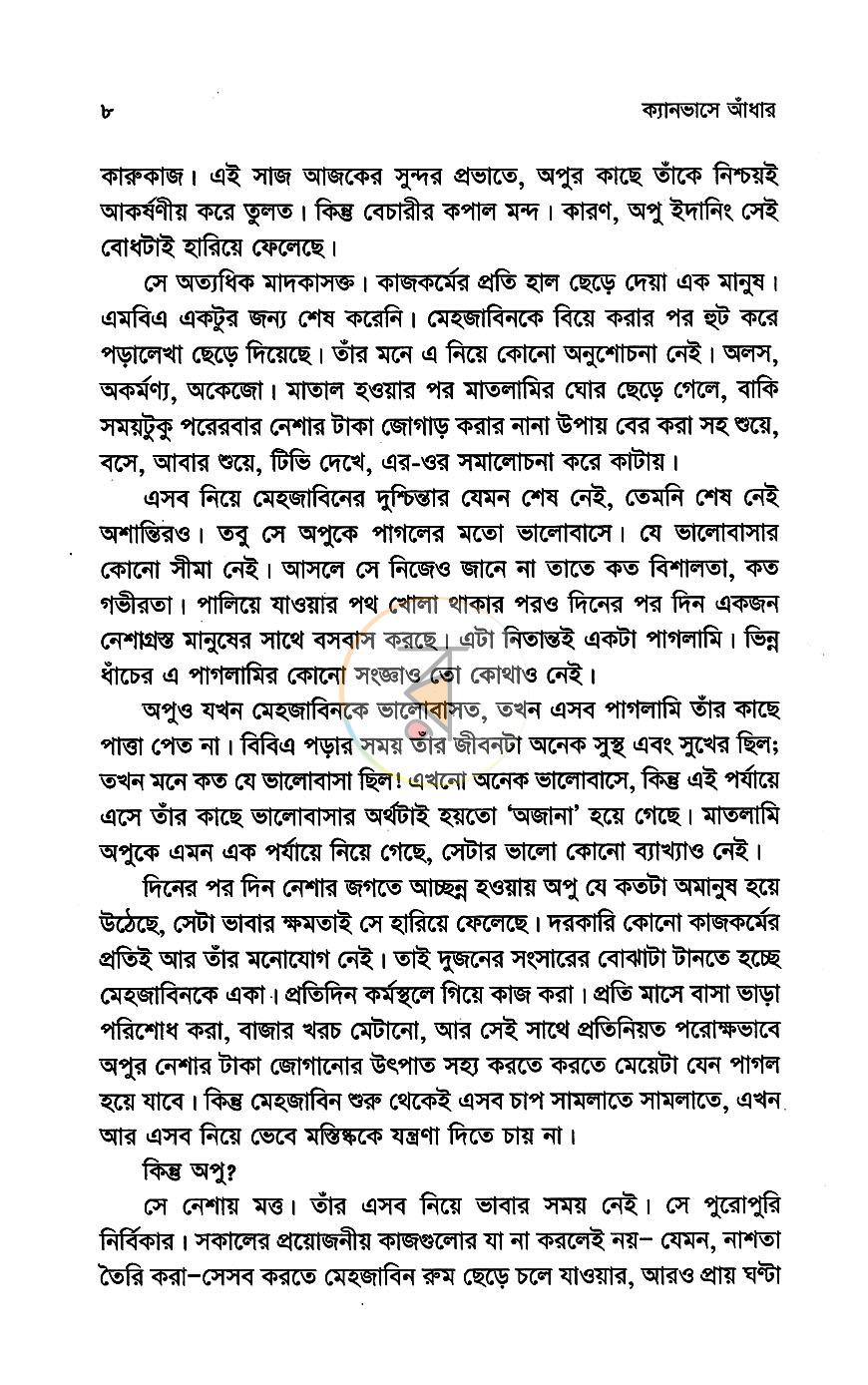 ৮ ক্যানভাসে আঁধার

কারুকাজ। এই সাজ আজকের সুন্দর প্রভাতে, অপুর কাছে তাঁকে নিশ্চয়ই আকর্ষণীয় করে তুলত। কিন্তু বেচারীর কপাল মন্দ। কারণ, অপু ইদানিং সেই বোধটাই হারিয়ে ফেলেছে।

সে অত্যধিক মাদকাসক্ত। কাজকর্মের প্রতি হাল ছেড়ে দেয়া এক মানুষ। এমবিএ একটুর জন্য শেষ করেনি। মেহজাবিনকে বিয়ে করার পর হুট করে পড়ালেখা ছেড়ে দিয়েছে। তাঁর মনে এ নিয়ে কোনো অনুশোচনা নেই। অলস, অকর্মণ্য, অকেজো। মাতাল হওয়ার পর মাতলামির ঘোর ছেড়ে গেলে, বাকি সময়টুকু পরেরবার নেশার টাকা জোগাড় করার নানা উপায় বের করা সহ শুয়ে, বসে, আবার শুয়ে, টিভি দেখে, এর-ওর সমালোচনা করে কাটায়।

এসব নিয়ে মেহজাবিনের দুশ্চিন্তার যেমন শেষ নেই, তেমনি শেষ নেই অশান্তিরও। তবু সে অপুকে পাগলের মতো ভালোবাসে। যে ভালোবাসার কোনো সীমা নেই। আসলে সে নিজেও জানে না তাতে কত বিশালতা, কত গভীরতা। পালিয়ে যাওয়ার পথ খোলা থাকার পরও দিনের পর দিন একজন নেশাগ্রস্ত মানুষের সাথে বসবাস করছে। এটা নিতান্তই একটা পাগলামি। ভিন্ন ধাঁচের এ পাগলামির কোনো সংজ্ঞাও তো কোথাও নেই।

অপুও যখন মেহজাবিনকে ভালোবাসত, তখন এসব পাগলামি তাঁর কাছে পাত্তা পেত না। বিবিএ পড়ার সময় তাঁর জীবনটা অনেক সুস্থ এবং সুখের ছিল; তখন মনে কত যে ভালোবাসা ছিল! এখনো অনেক ভালোবাসে, কিন্তু এই পর্যায়ে এসে তাঁর কাছে ভালোবাসার অর্থটাই হয়তো 'অজানা' হয়ে গেছে। মাতলামি অপুকে এমন এক পর্যায়ে নিয়ে গেছে, সেটার ভালো কোনো ব্যাখ্যাও নেই।

দিনের পর দিন নেশার জগতে আচ্ছন্ন হওয়ায় অপু যে কতটা অমানুষ হয়ে উঠেছে, সেটা ভাবার ক্ষমতাই সে হারিয়ে ফেলেছে। দরকারি কোনো কাজকর্মের প্রতিই আর তাঁর মনোযোগ নেই। তাই দুজনের সংসারের বোঝাটা টানতে হচ্ছে মেহজাবিনকে একা। প্রতিদিন কর্মস্থলে গিয়ে কাজ করা। প্রতি মাসে বাসা ভাড়া পরিশোধ করা, বাজার খরচ মেটানো, আর সেই সাথে প্রতিনিয়ত পরোক্ষভাবে অপুর নেশার টাকা জোগানোর উৎপাত সহ্য করতে করতে মেয়েটা যেন পাগল হয়ে যাবে। কিন্তু মেহজাবিন শুরু থেকেই এসব চাপ সামলাতে সামলাতে, এখন আর এসব নিয়ে ভেবে মস্তিষ্ককে যন্ত্রণা দিতে চায় না।

কিন্তু অপু?

সে নেশায় মত্ত। তাঁর এসব নিয়ে ভাবার সময় নেই। সে পুরোপুরি নির্বিকার। সকালের প্রয়োজনীয় কাজগুলোর যা না করলেই নয়- যেমন, নাশতা তৈরি করা-সেসব করতে মেহজাবিন রুম ছেড়ে চলে যাওয়ার, আরও প্রায় ঘণ্টা